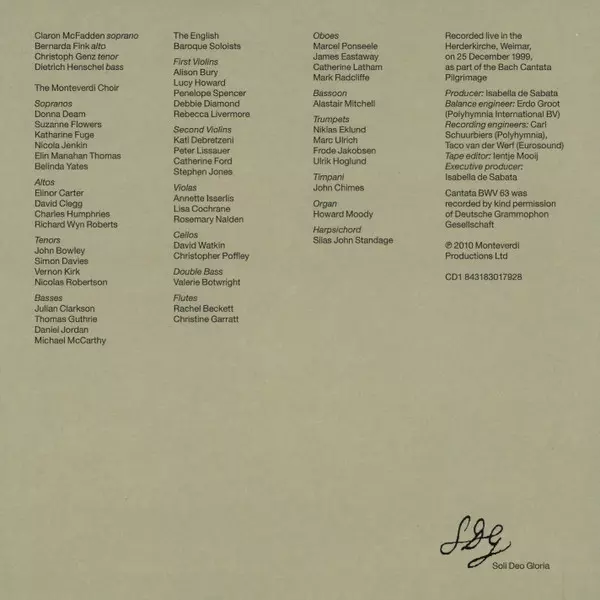 Claron McFadden soprano
Bernarda Fink alto
Christoph Genz tenor
Dietrich Henschel bass

The Monteverdi Choir

Sopranos
Donna Deam
Suzanne Flowers
Katharine Fuge
Nicola Jenkin
Elin Manahan Thomas
Belinda Yates

Altos
Elinor Carter
David Clegg
Charles Humphries
Richard Wyn Roberts

Tenors
John Bowley
Simon Davies
Vernon Kirk
Nicolas Robertson

Basses
Julian Clarkson
Thomas Guthrie
Daniel Jordan
Michael McCarthy

The English
Baroque Soloists

First Violins
Alison Bury
Lucy Howard
Penelope Spencer
Debbie Diamond
Rebecca Livermore

Second Violins
Kati Debretzeni
Peter Lissauer
Catherine Ford
Stephen Jones

Violas
Annette Isserlis
Lisa Cochrane
Rosemary Nalden

Cellos
David Watkin
Christopher Poffley

Double Bass
Valerie Botwright

Flutes
Rachel Beckett
Christine Garratt

Oboes
Marcel Ponseele
James Eastaway
Catherine Latham
Mark Radcliffe

Bassoon
Alastair Mitchell

Trumpets
Niklas Eklund
Marc Ulrich
Frode Jakobsen
Ulrik Hoglund

Timpani
John Chimes

Organ
Howard Moody

Harpsichord
Silas John Standage

Recorded live in the Herderkirche, Weimar, on 25 December 1999, as part of the Bach Cantata Pilgrimage

Producer: Isabella de Sabata
Balance engineer: Erdo Groot (Polyhymnia International BV)
Recording engineers: Carl Schuurbiers (Polyhymnia), Taco van der Werf (Eurosound)
Tape editor: Ientje Mooij
Executive producer: Isabella de Sabata

Cantata BWV 63 was recorded by kind permission of Deutsche Grammophon Gesellschaft

℗ 2010 Monteverdi Productions Ltd

CD1 843183017928

SDG
Soli Deo Gloria